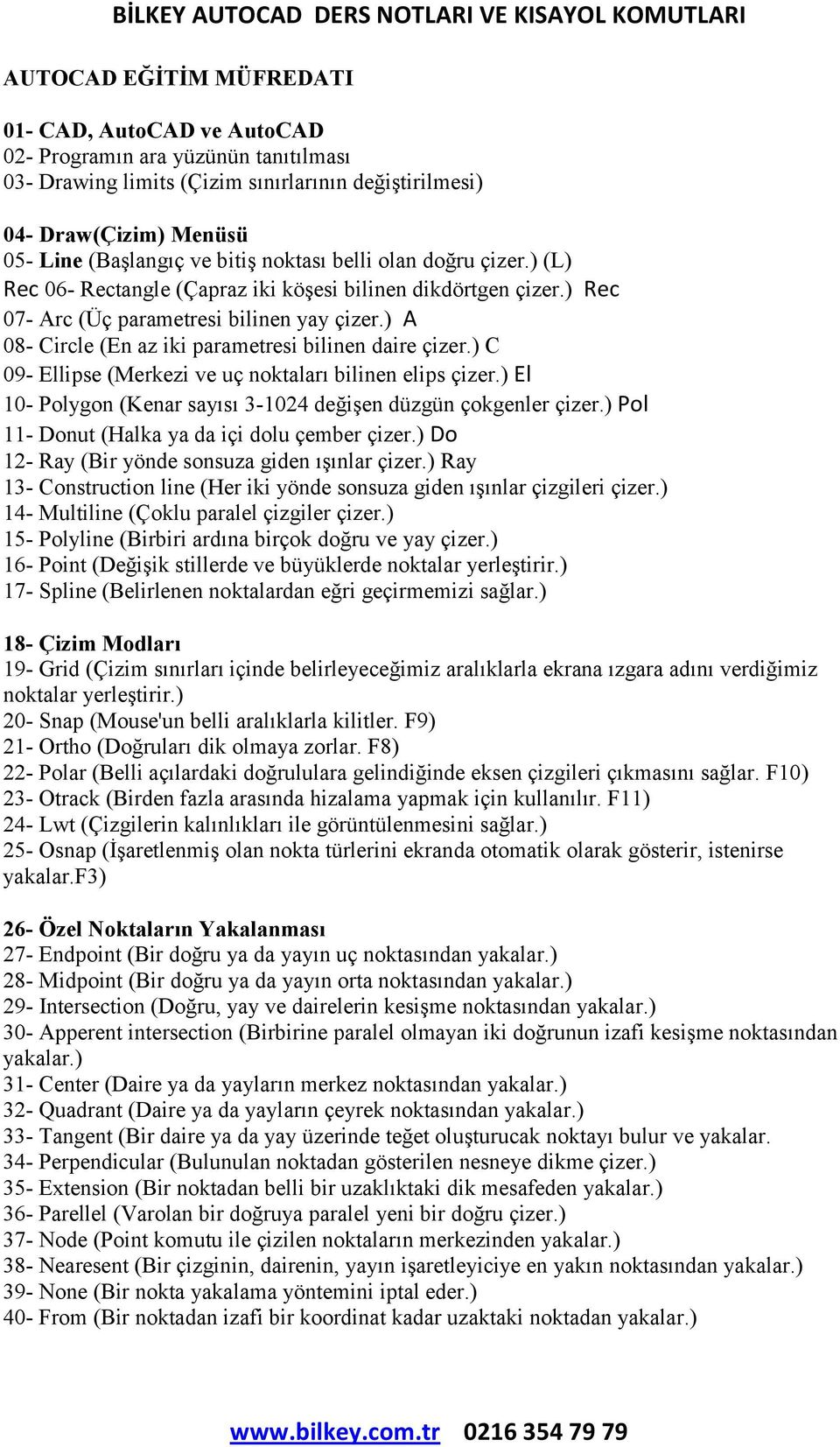 BİLKEY AUTOCAD DERS NOTLARI VE KISAYOL KOMUTLARI

AUTOCAD EĞİTİM MÜFREDATI

01- CAD, AutoCAD ve AutoCAD
02- Programın ara yüzünün tanıtılması
03- Drawing limits (Çizim sınırlarının değiştirilmesi)

04- Draw(Çizim) Menüsü
05- Line (Başlangıç ve bitiş noktası belli olan doğru çizer.) (L)
Rec 06- Rectangle (Çapraz iki köşesi bilinen dikdörtgen çizer.) Rec
07- Arc (Üç parametresi bilinen yay çizer.) A
08- Circle (En az iki parametresi bilinen daire çizer.) C
09- Ellipse (Merkezi ve uç noktaları bilinen elips çizer.) El
10- Polygon (Kenar sayısı 3-1024 değişen düzgün çokgenler çizer.) Pol
11- Donut (Halka ya da içi dolu çember çizer.) Do
12- Ray (Bir yönde sonsuza giden ışınlar çizer.) Ray
13- Construction line (Her iki yönde sonsuza giden ışınlar çizgileri çizer.)
14- Multiline (Çoklu paralel çizgiler çizer.)
15- Polyline (Birbiri ardına birçok doğru ve yay çizer.)
16- Point (Değişik stillerde ve büyüklerde noktalar yerleştirir.)
17- Spline (Belirlenen noktalardan eğri geçirmemizi sağlar.)

18- Çizim Modları
19- Grid (Çizim sınırları içinde belirleyeceğimiz aralıklarla ekrana ızgara adını verdiğimiz noktalar yerleştirir.)
20- Snap (Mouse'un belli aralıklarla kilitler. F9)
21- Ortho (Doğruları dik olmaya zorlar. F8)
22- Polar (Belli açılardaki doğrululara gelindiğinde eksen çizgileri çıkmasını sağlar. F10)
23- Otrack (Birden fazla arasında hizalama yapmak için kullanılır. F11)
24- Lwt (Çizgilerin kalınlıkları ile görüntülenmesini sağlar.)
25- Osnap (İşaretlenmiş olan nokta türlerini ekranda otomatik olarak gösterir, istenirse yakalar.F3)

26- Özel Noktaların Yakalanması
27- Endpoint (Bir doğru ya da yayın uç noktasından yakalar.)
28- Midpoint (Bir doğru ya da yayın orta noktasından yakalar.)
29- Intersection (Doğru, yay ve dairelerin kesişme noktasından yakalar.)
30- Apperent intersection (Birbirine paralel olmayan iki doğrunun izafi kesişme noktasından yakalar.)
31- Center (Daire ya da yayların merkez noktasından yakalar.)
32- Quadrant (Daire ya da yayların çeyrek noktasından yakalar.)
33- Tangent (Bir daire ya da yay üzerinde teğet oluşturucak noktayı bulur ve yakalar.
34- Perpendicular (Bulunulan noktadan gösterilen nesneye dikme çizer.)
35- Extension (Bir noktadan belli bir uzaklıktaki dik mesafeden yakalar.)
36- Parellel (Varolan bir doğruya paralel yeni bir doğru çizer.)
37- Node (Point komutu ile çizilen noktaların merkezinden yakalar.)
38- Nearesent (Bir çizginin, dairenin, yayın işaretleyiciye en yakın noktasından yakalar.)
39- None (Bir nokta yakalama yöntemini iptal eder.)
40- From (Bir noktadan izafi bir koordinat kadar uzaktaki noktadan yakalar.)

www.bilkey.com.tr 0216 354 79 79